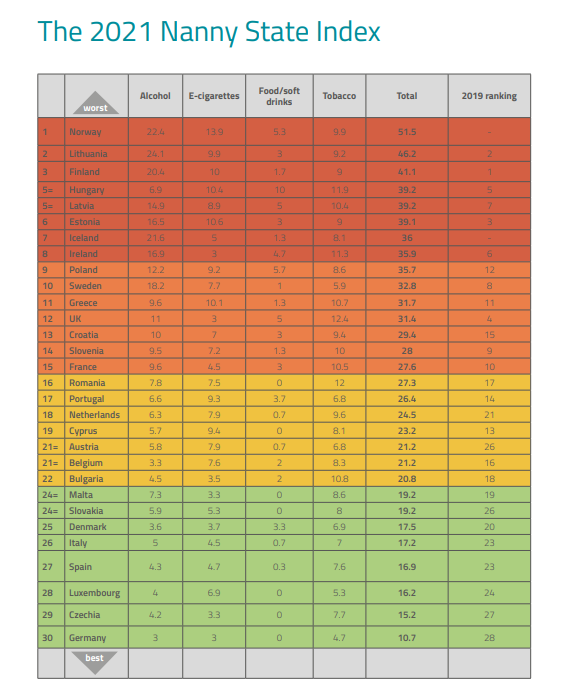 The 2021 Nanny State Index

|  | worst | Alcohol | E-cigarettes | Food/soft drinks | Tobacco | Total | 2019 ranking |
|---|---|---|---|---|---|---|---|
| 1 | Norway | 22.4 | 13.9 | 5.3 | 9.9 | 51.5 | - |
| 2 | Lithuania | 24.1 | 9.9 | 3 | 9.2 | 46.2 | 2 |
| 3 | Finland | 20.4 | 10 | 1.7 | 9 | 41.1 | 1 |
| 5= | Hungary | 6.9 | 10.4 | 10 | 11.9 | 39.2 | 5 |
| 5= | Latvia | 14.9 | 8.9 | 5 | 10.4 | 39.2 | 7 |
| 6 | Estonia | 16.5 | 10.6 | 3 | 9 | 39.1 | 3 |
| 7 | Iceland | 21.6 | 5 | 1.3 | 8.1 | 36 | - |
| 8 | Ireland | 16.9 | 3 | 4.7 | 11.3 | 35.9 | 6 |
| 9 | Poland | 12.2 | 9.2 | 5.7 | 8.6 | 35.7 | 12 |
| 10 | Sweden | 18.2 | 7.7 | 1 | 5.9 | 32.8 | 8 |
| 11 | Greece | 9.6 | 10.1 | 1.3 | 10.7 | 31.7 | 11 |
| 12 | UK | 11 | 3 | 5 | 12.4 | 31.4 | 4 |
| 13 | Croatia | 10 | 7 | 3 | 9.4 | 29.4 | 15 |
| 14 | Slovenia | 9.5 | 7.2 | 1.3 | 10 | 28 | 9 |
| 15 | France | 9.6 | 4.5 | 3 | 10.5 | 27.6 | 10 |
| 16 | Romania | 7.8 | 7.5 | 0 | 12 | 27.3 | 17 |
| 17 | Portugal | 6.6 | 9.3 | 3.7 | 6.8 | 26.4 | 14 |
| 18 | Netherlands | 6.3 | 7.9 | 0.7 | 9.6 | 24.5 | 21 |
| 19 | Cyprus | 5.7 | 9.4 | 0 | 8.1 | 23.2 | 13 |
| 21= | Austria | 5.8 | 7.9 | 0.7 | 6.8 | 21.2 | 26 |
| 21= | Belgium | 3.3 | 7.6 | 2 | 8.3 | 21.2 | 16 |
| 22 | Bulgaria | 4.5 | 3.5 | 2 | 10.8 | 20.8 | 18 |
| 24= | Malta | 7.3 | 3.3 | 0 | 8.6 | 19.2 | 19 |
| 24= | Slovakia | 5.9 | 5.3 | 0 | 8 | 19.2 | 26 |
| 25 | Denmark | 3.6 | 3.7 | 3.3 | 6.9 | 17.5 | 20 |
| 26 | Italy | 5 | 4.5 | 0.7 | 7 | 17.2 | 23 |
| 27 | Spain | 4.3 | 4.7 | 0.3 | 7.6 | 16.9 | 23 |
| 28 | Luxembourg | 4 | 6.9 | 0 | 5.3 | 16.2 | 24 |
| 29 | Czechia | 4.2 | 3.3 | 0 | 7.7 | 15.2 | 27 |
| 30 | Germany | 3 | 3 | 0 | 4.7 | 10.7 | 28 |
|  | best |  |  |  |  |  |  |